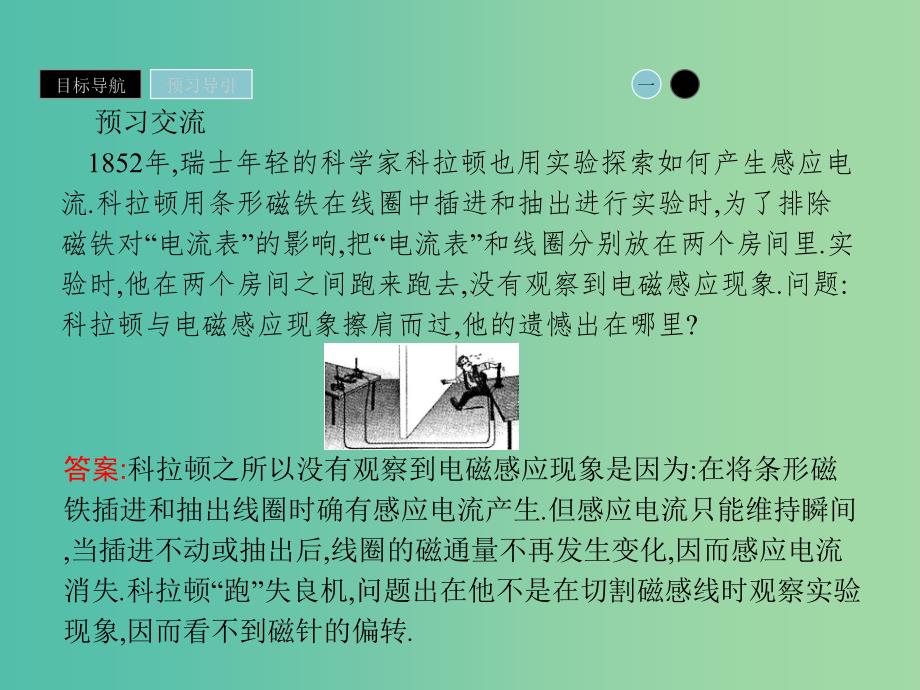 目标导航 预习导引

一

预习交流

1852年,瑞士年轻的科学家科拉顿也用实验探索如何产生感应电流.科拉顿用条形磁铁在线圈中插进和抽出进行实验时,为了排除磁铁对“电流表”的影响,把“电流表”和线圈分别放在两个房间里.实验时,他在两个房间之间跑来跑去,没有观察到电磁感应现象.问题:科拉顿与电磁感应现象擦肩而过,他的遗憾出在哪里?

答案:科拉顿之所以没有观察到电磁感应现象是因为:在将条形磁铁插进和抽出线圈时确有感应电流产生.但感应电流只能维持瞬间,当插进不动或抽出后,线圈的磁通量不再发生变化,因而感应电流消失.科拉顿“跑”失良机,问题出在他不是在切割磁感线时观察实验现象,因而看不到磁针的偏转.